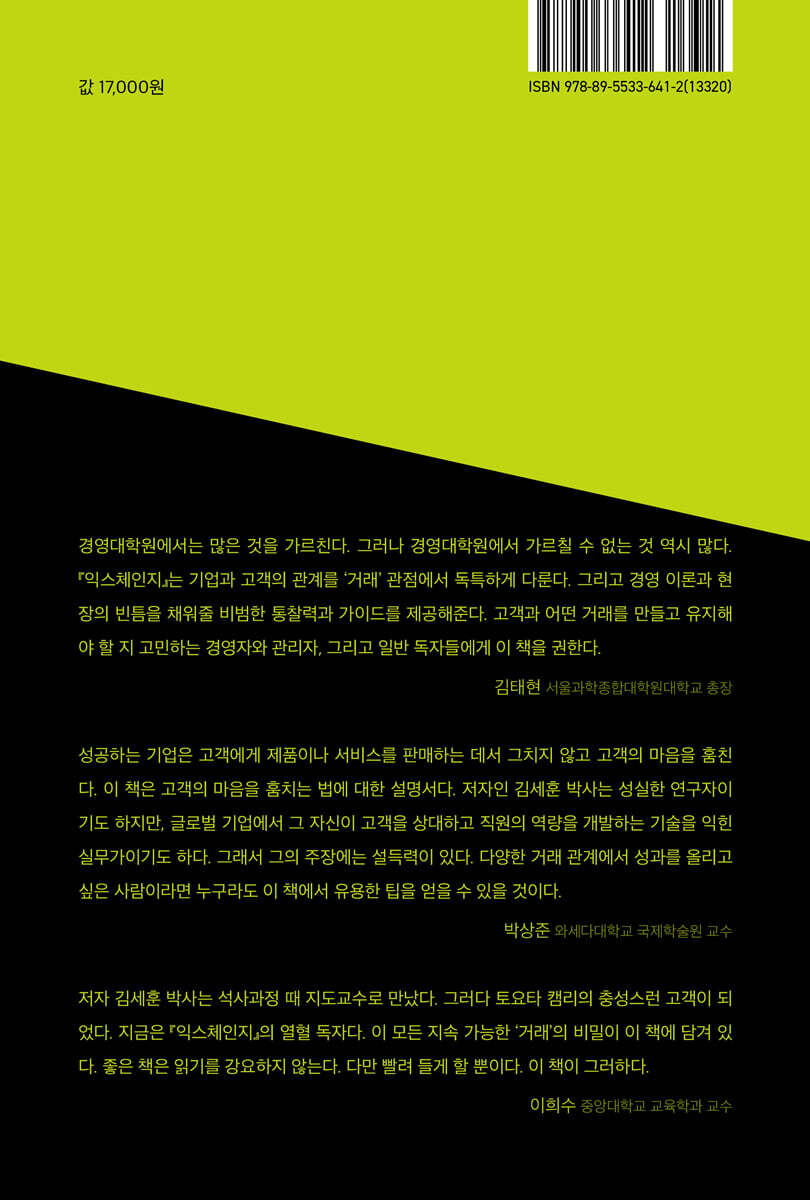 값 17,000원

ISBN 978-89-5533-641-2(13320)

경영대학원에서는 많은 것을 가르친다. 그러나 경영대학원에서 가르칠 수 없는 것 역시 많다. 『익스체인지』는 기업과 고객의 관계를 '거래' 관점에서 독특하게 다룬다. 그리고 경영 이론과 현장의 빈틈을 채워줄 비범한 통찰력과 가이드를 제공해준다. 고객과 어떤 거래를 만들고 유지해야 할 지 고민하는 경영자와 관리자, 그리고 일반 독자들에게 이 책을 권한다.

김태현 서울과학종합대학원대학교 총장

성공하는 기업은 고객에게 제품이나 서비스를 판매하는 데서 그치지 않고 고객의 마음을 훔친다. 이 책은 고객의 마음을 훔치는 법에 대한 설명서다. 저자인 김세훈 박사는 성실한 연구자이기도 하지만, 글로벌 기업에서 그 자신이 고객을 상대하고 직원의 역량을 개발하는 기술을 익힌 실무가이기도 하다. 그래서 그의 주장에는 설득력이 있다. 다양한 거래 관계에서 성과를 올리고 싶은 사람이라면 누구라도 이 책에서 유용한 팁을 얻을 수 있을 것이다.

박상준 와세다대학교 국제학술원 교수

저자 김세훈 박사는 석사과정 때 지도교수로 만났다. 그러다 토요타 캠리의 충성스런 고객이 되었다. 지금은 『익스체인지』의 열혈 독자다. 이 모든 지속 가능한 '거래'의 비밀이 이 책에 담겨 있다. 좋은 책은 읽기를 강요하지 않는다. 다만 빨려 들게 할 뿐이다. 이 책이 그러하다.

이희수 중앙대학교 교육학과 교수